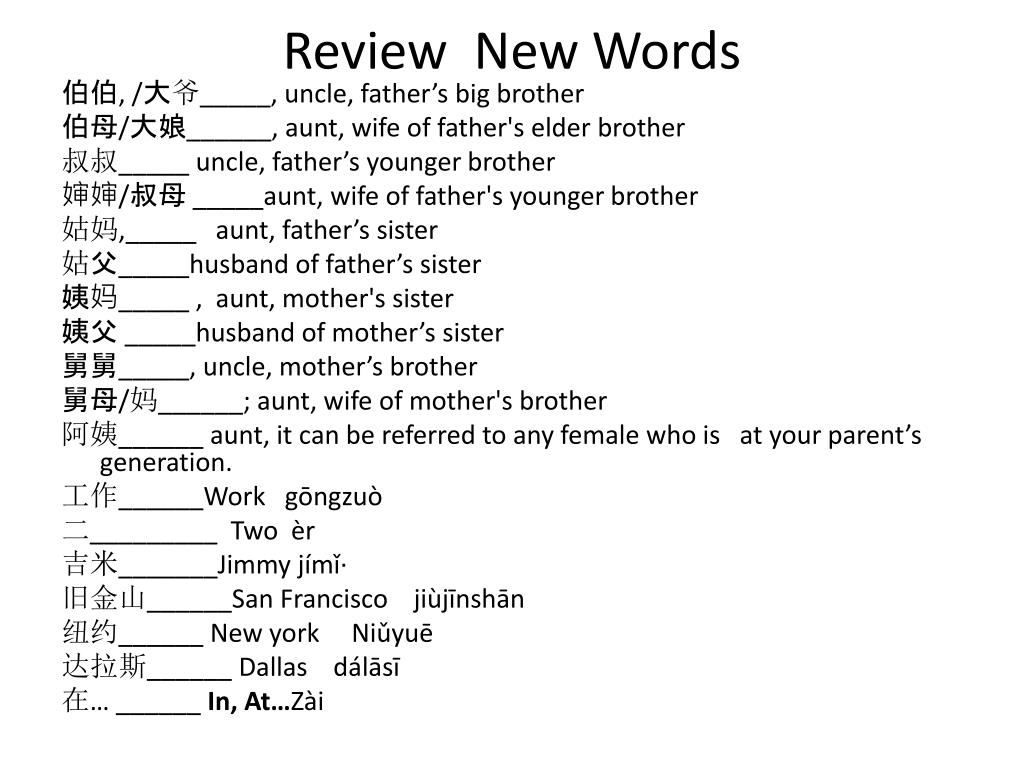 Review New Words

伯伯, /大爷_____, uncle, father’s big brother

伯母/大娘______, aunt, wife of father's elder brother

叔叔_____ uncle, father’s younger brother

婶婶/叔母 _____aunt, wife of father's younger brother

姑妈,_____ aunt, father’s sister

姑父_____husband of father’s sister

姨妈_____ , aunt, mother's sister

姨父 _____husband of mother’s sister

舅舅_____, uncle, mother’s brother

舅母/妈______; aunt, wife of mother's brother

阿姨______ aunt, it can be referred to any female who is at your parent’s generation.

工作______Work gōngzuò

二_________ Two èr

吉米_______Jimmy jímǐ·

旧金山______San Francisco jiùjīnshān

纽约______ New york Niǔyuē

达拉斯______ Dallas dálāsī

在… ______ In, At…Zài